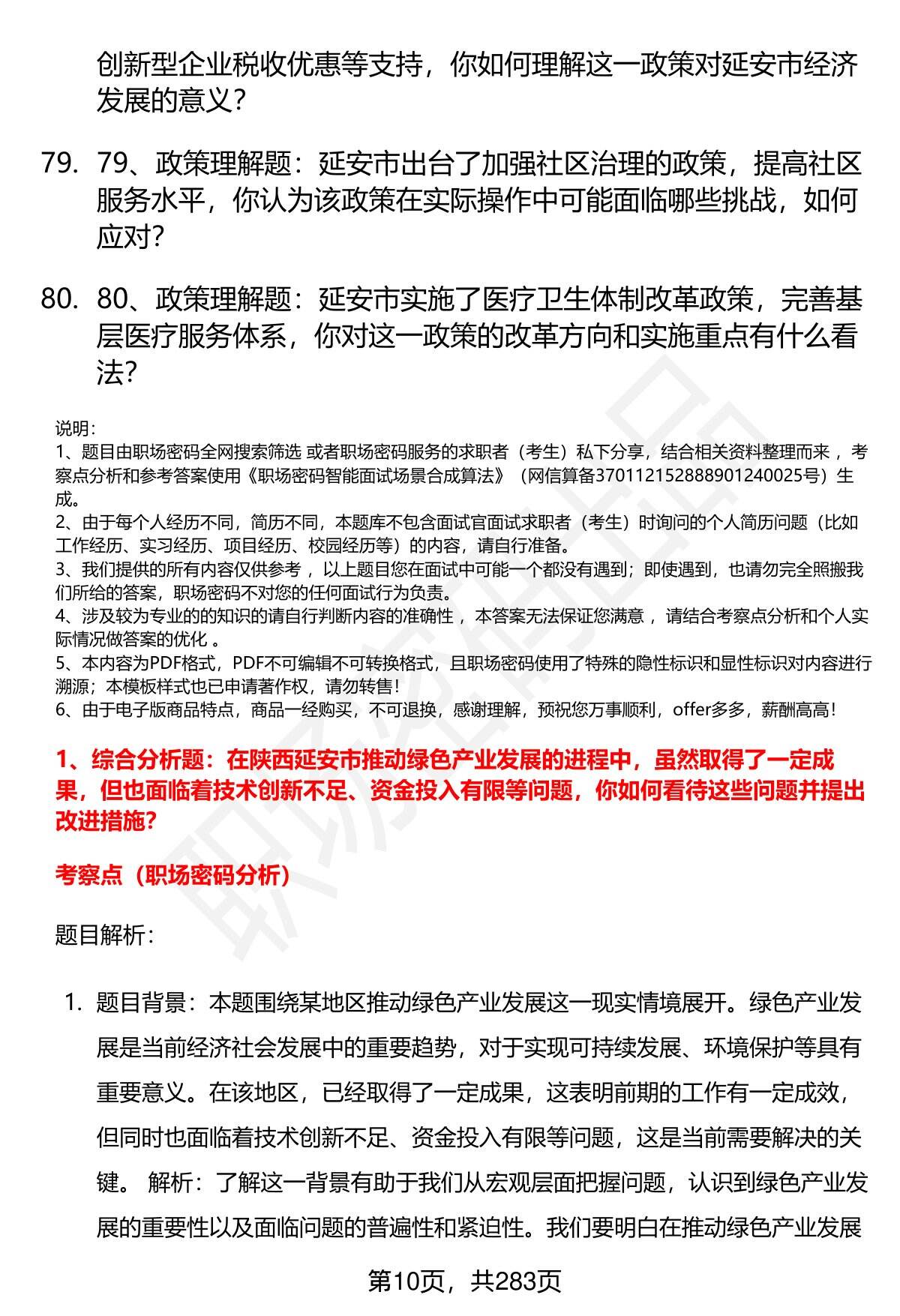 创新型企业税收优惠等支持，你如何理解这一政策对延安市经济发展的意义？

79. 79、政策理解题：延安市出台了加强社区治理的政策，提高社区服务水平，你认为该政策在实际操作中可能面临哪些挑战，如何应对？

80. 80、政策理解题：延安市实施了医疗卫生体制改革政策，完善基层医疗服务体系，你对这一政策的改革方向和实施重点有什么看法？

说明：
1、题目由职场密码全网搜索筛选 或者职场密码服务的求职者（考生）私下分享，结合相关资料整理而来 ，考察点分析和参考答案使用《职场密码智能面试场景合成算法》（网信算备370112152888901240025号）生成。
2、由于每个人经历不同，简历不同，本题库不包含面试官面试求职者（考生）时询问的个人简历问题（比如工作经历、实习经历、项目经历、校园经历等）的内容，请自行准备。
3、我们提供的所有内容仅供参考 ，以上题目您在面试中可能一个都没有遇到；即使遇到，也请勿完全照搬我们所给的答案，职场密码不对您的任何面试行为负责。
4、涉及较为专业的的知识的请自行判断内容的准确性 ，本答案无法保证您满意 ，请结合考察点分析和个人实际情况做答案的优化 。
5、本内容为PDF格式，PDF不可编辑不可转换格式，且职场密码使用了特殊的隐性标识和显性标识对内容进行溯源；本模板样式也已申请著作权，请勿转售！
6、由于电子版商品特点，商品一经购买，不可退换，感谢理解，预祝您万事顺利，offer多多，薪酬高高！

1、综合分析题：在陕西延安市推动绿色产业发展的进程中，虽然取得了一定成果，但也面临着技术创新不足、资金投入有限等问题，你如何看待这些问题并提出改进措施？

考察点（职场密码分析）

题目解析：

1. 题目背景：本题围绕某地区推动绿色产业发展这一现实情境展开。绿色产业发展是当前经济社会发展中的重要趋势，对于实现可持续发展、环境保护等具有重要意义。在该地区，已经取得了一定成果，这表明前期的工作有一定成效，但同时也面临着技术创新不足、资金投入有限等问题，这是当前需要解决的关键。 解析：了解这一背景有助于我们从宏观层面把握问题，认识到绿色产业发展的重要性以及面临问题的普遍性和紧迫性。我们要明白在推动绿色产业发展

第10页，共283页